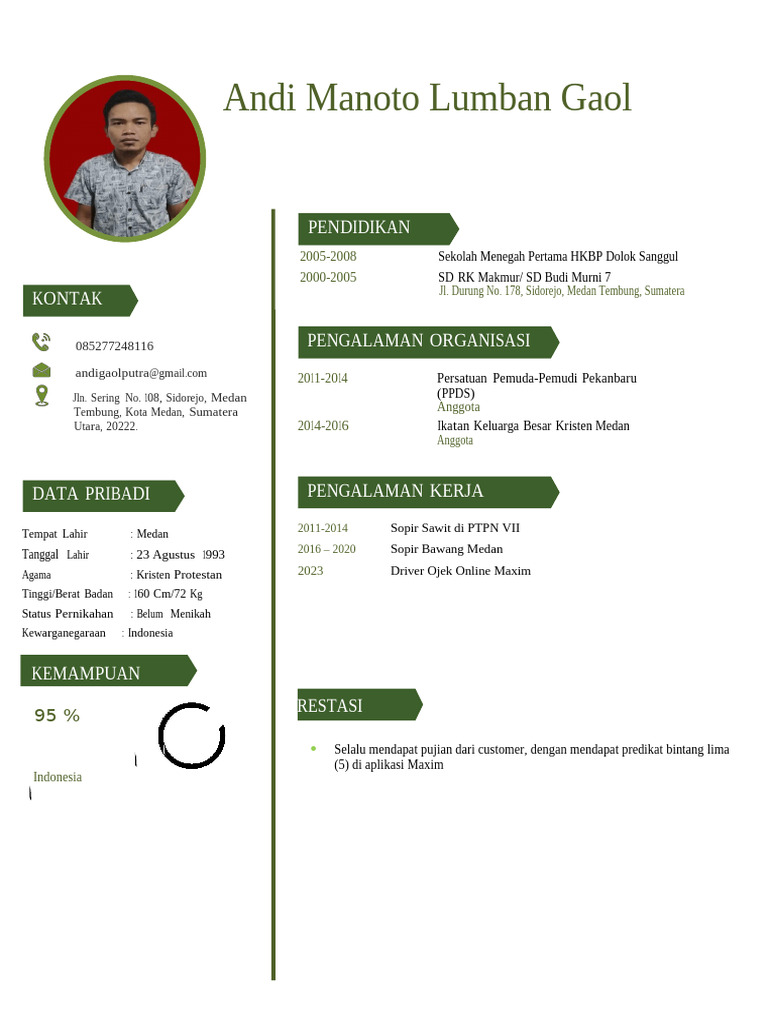 Andi Manoto Lumban Gaol

KONTAK

085277248116

andigaolputra@gmail.com

Jln. Sering No. 108, Sidorejo, Medan Tembung, Kota Medan, Sumatera Utara, 20222.

DATA PRIBADI

Tempat Lahir : Medan
Tanggal Lahir : 23 Agustus 1993
Agama : Kristen Protestan
Tinggi/Berat Badan : 160 Cm/72 Kg
Status Pernikahan : Belum Menikah
Kewarganegaraan : Indonesia

KEMAMPUAN

95 %

Indonesia

PENDIDIKAN

2005-2008 Sekolah Menegah Pertama HKBP Dolok Sanggul
2000-2005 SD RK Makmur/ SD Budi Murni 7
Jl. Durung No. 178, Sidorejo, Medan Tembung, Sumatera

PENGALAMAN ORGANISASI

2011-2014 Persatuan Pemuda-Pemudi Pekanbaru (PPDS)
Anggota
2014-2016 Ikatan Keluarga Besar Kristen Medan
Anggota

PENGALAMAN KERJA

2011-2014 Sopir Sawit di PTPN VII
2016 – 2020 Sopir Bawang Medan
2023 Driver Ojek Online Maxim

RESTASI

Selalu mendapat pujian dari customer, dengan mendapat predikat bintang lima (5) di aplikasi Maxim